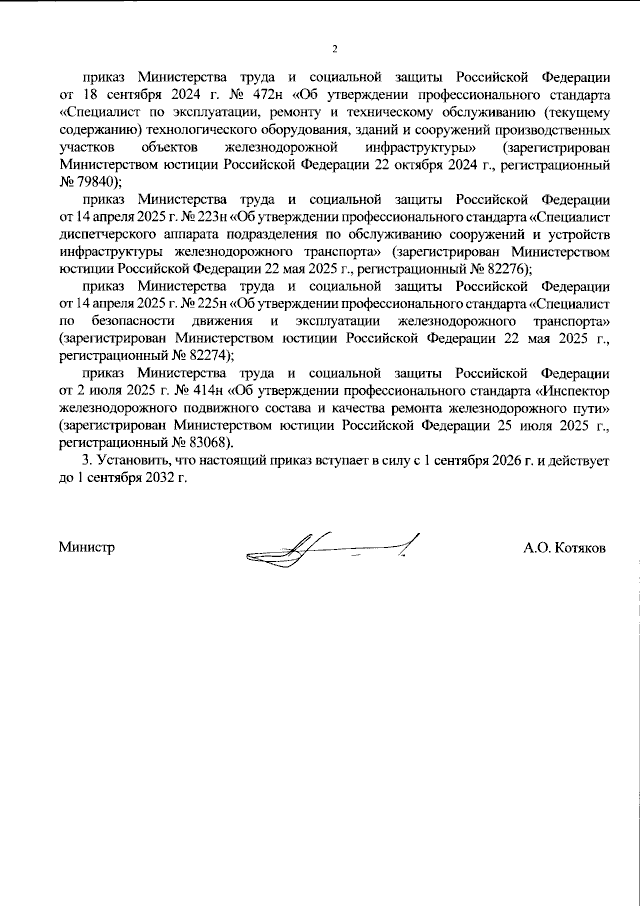 2

приказ Министерства труда и социальной защиты Российской Федерации от 18 сентября 2024 г. № 472н «Об утверждении профессионального стандарта «Специалист по эксплуатации, ремонту и техническому обслуживанию (текущему содержанию) технологического оборудования, зданий и сооружений производственных участков объектов железнодорожной инфраструктуры» (зарегистрирован Министерством юстиции Российской Федерации 22 октября 2024 г., регистрационный № 79840);

приказ Министерства труда и социальной защиты Российской Федерации от 14 апреля 2025 г. № 223н «Об утверждении профессионального стандарта «Специалист диспетчерского аппарата подразделения по обслуживанию сооружений и устройств инфраструктуры железнодорожного транспорта» (зарегистрирован Министерством юстиции Российской Федерации 22 мая 2025 г., регистрационный № 82276);

приказ Министерства труда и социальной защиты Российской Федерации от 14 апреля 2025 г. № 225н «Об утверждении профессионального стандарта «Специалист по безопасности движения и эксплуатации железнодорожного транспорта» (зарегистрирован Министерством юстиции Российской Федерации 22 мая 2025 г., регистрационный № 82274);

приказ Министерства труда и социальной защиты Российской Федерации от 2 июля 2025 г. № 414н «Об утверждении профессионального стандарта «Инспектор железнодорожного подвижного состава и качества ремонта железнодорожного пути» (зарегистрирован Министерством юстиции Российской Федерации 25 июля 2025 г., регистрационный № 83068).

3. Установить, что настоящий приказ вступает в силу с 1 сентября 2026 г. и действует до 1 сентября 2032 г.

Министр А.О. Котяков